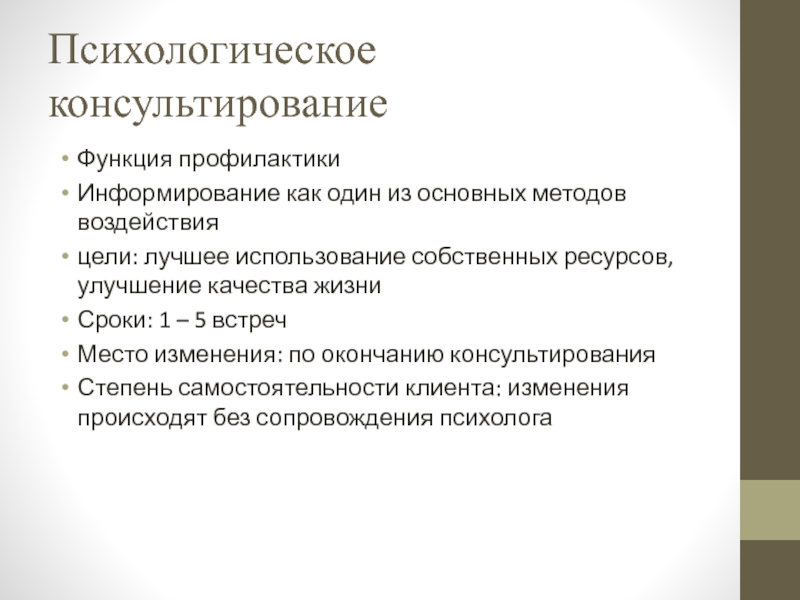 Психологическое консультирование

• Функция профилактики
• Информирование как один из основных методов воздействия
• цели: лучшее использование собственных ресурсов, улучшение качества жизни
• Сроки: 1 – 5 встреч
• Место изменения: по окончанию консультирования
• Степень самостоятельности клиента: изменения происходят без сопровождения психолога